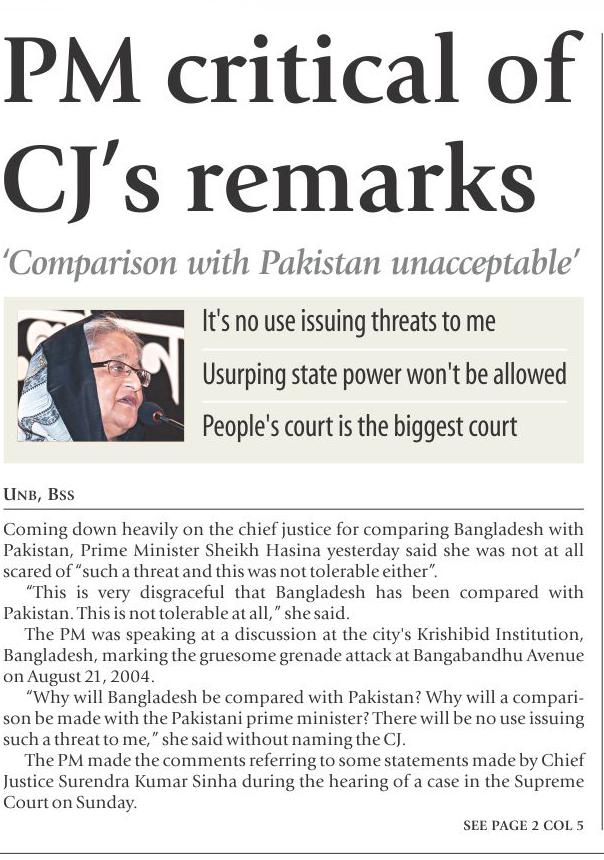 PM critical of CJ's remarks

'Comparison with Pakistan unacceptable'

It's no use issuing threats to me

Usurping state power won't be allowed

People's court is the biggest court

UNB, BSS

Coming down heavily on the chief justice for comparing Bangladesh with Pakistan, Prime Minister Sheikh Hasina yesterday said she was not at all scared of "such a threat and this was not tolerable either".

"This is very disgraceful that Bangladesh has been compared with Pakistan. This is not tolerable at all," she said.

The PM was speaking at a discussion at the city's Krishibid Institution, Bangladesh, marking the gruesome grenade attack at Bangabandhu Avenue on August 21, 2004.

"Why will Bangladesh be compared with Pakistan? Why will a comparison be made with the Pakistani prime minister? There will be no use issuing such a threat to me," she said without naming the CJ.

The PM made the comments referring to some statements made by Chief Justice Surendra Kumar Sinha during the hearing of a case in the Supreme Court on Sunday.

SEE PAGE 2 COL 5